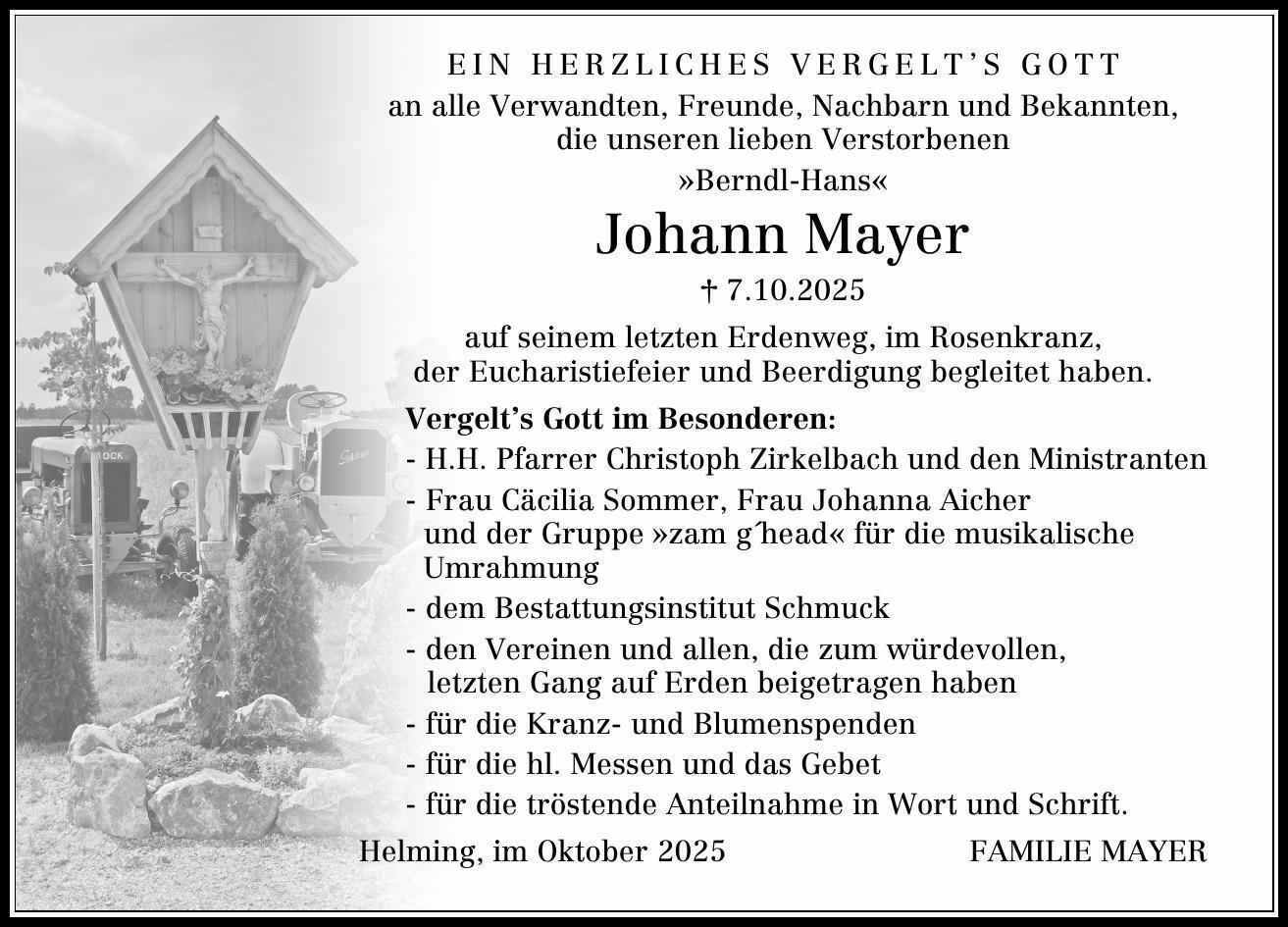 EIN HERZLICHES VERGELT'S GOTT
an alle Verwandten, Freunde, Nachbarn und Bekannten,
die unseren lieben Verstorbenen
»Berndl-Hans«

Johann Mayer

† 7.10.2025

auf seinem letzten Erdenweg, im Rosenkranz,
der Eucharistiefeier und Beerdigung begleitet haben.

Vergelt's Gott im Besonderen:
- H.H. Pfarrer Christoph Zirkelbach und den Ministranten
- Frau Cäcilia Sommer, Frau Johanna Aicher und der Gruppe »zam g´head« für die musikalische Umrahmung
- dem Bestattungsinstitut Schmuck
- den Vereinen und allen, die zum würdevollen, letzten Gang auf Erden beigetragen haben
- für die Kranz- und Blumenspenden
- für die hl. Messen und das Gebet
- für die tröstende Anteilnahme in Wort und Schrift.

Helming, im Oktober 2025 FAMILIE MAYER